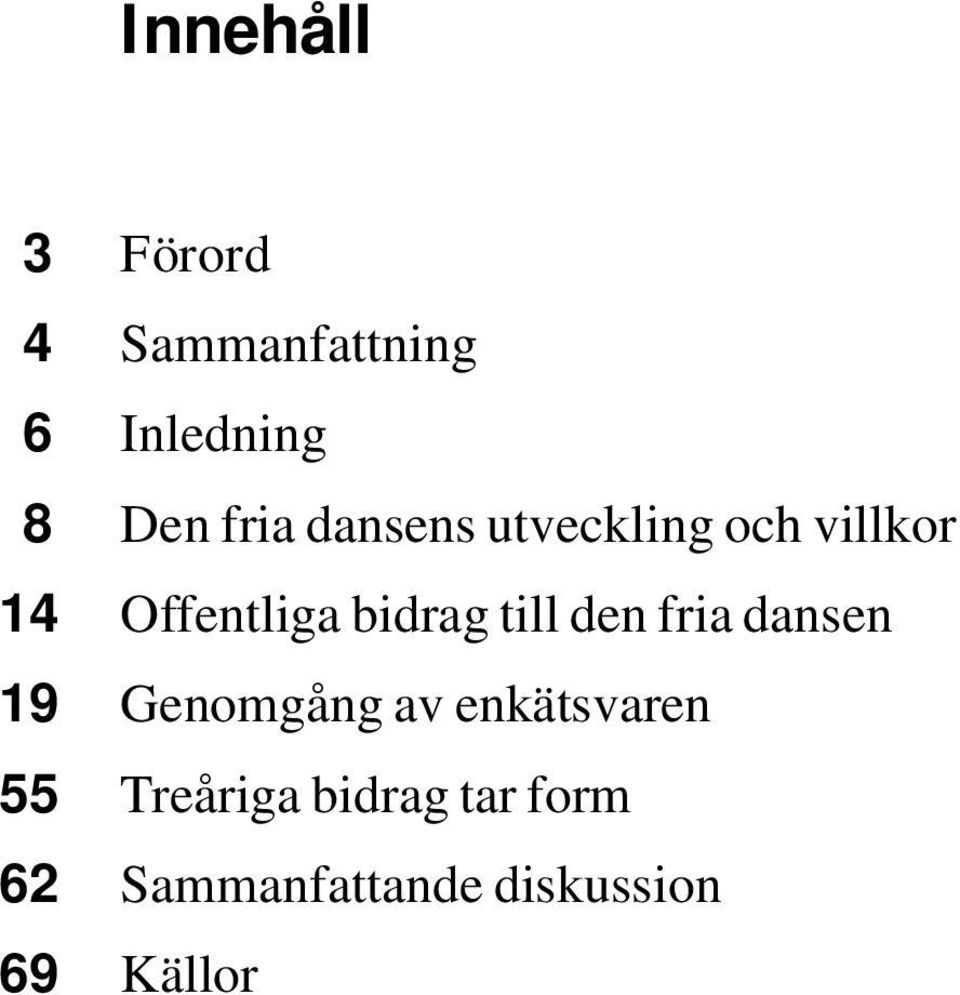 Innehåll

3 Förord
4 Sammanfattning
6 Inledning
8 Den fria dansens utveckling och villkor
14 Offentliga bidrag till den fria dansen
19 Genomgång av enkätsvaren
55 Treåriga bidrag tar form
62 Sammanfattande diskussion
69 Källor